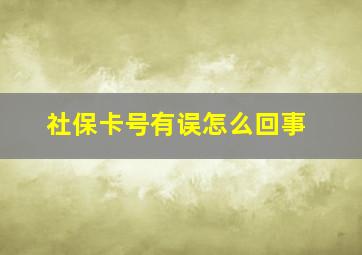 社保卡号有误怎么回事